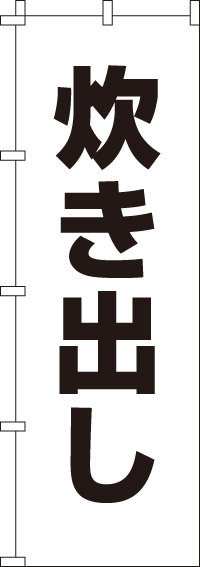 炊き出し